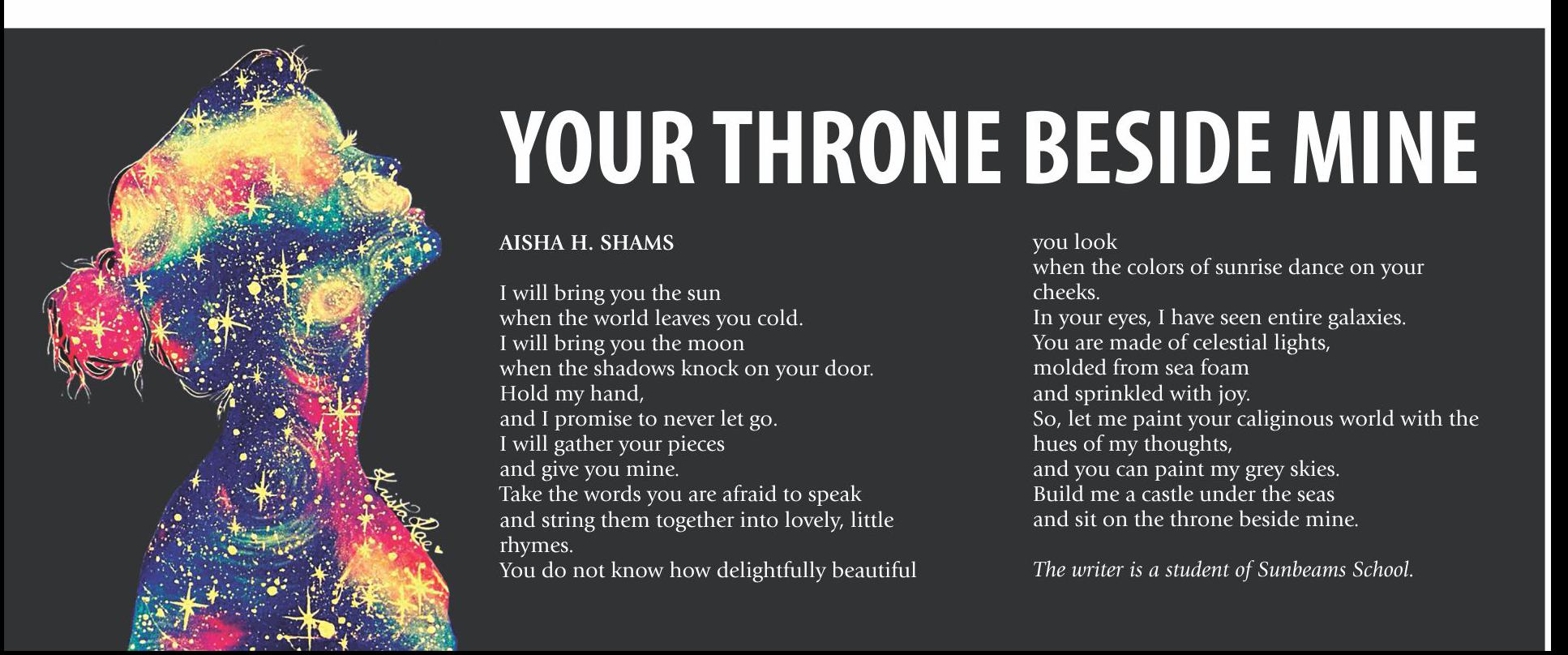 YOUR THRONE BESIDE MINE

AISHA H. SHAMS

I will bring you the sun
when the world leaves you cold.
I will bring you the moon
when the shadows knock on your door.
Hold my hand,
and I promise to never let go.
I will gather your pieces
and give you mine.
Take the words you are afraid to speak
and string them together into lovely, little rhymes.
You do not know how delightfully beautiful you look
when the colors of sunrise dance on your cheeks.
In your eyes, I have seen entire galaxies.
You are made of celestial lights,
molded from sea foam
and sprinkled with joy.
So, let me paint your caliginous world with the hues of my thoughts,
and you can paint my grey skies.
Build me a castle under the seas
and sit on the throne beside mine.

The writer is a student of Sunbeams School.